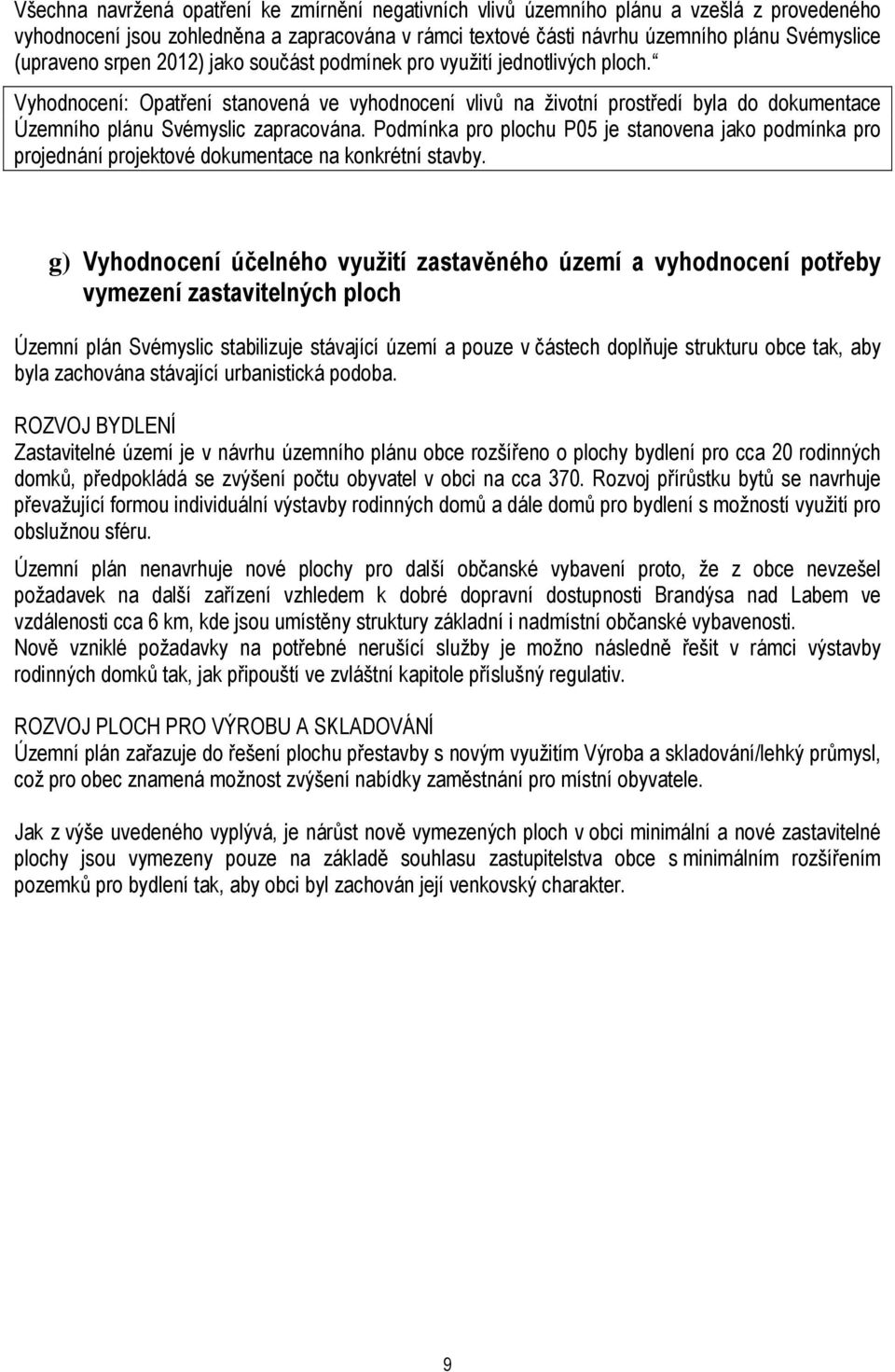 Všechna navržená opatření ke zmírnění negativních vlivů územního plánu a vzešlá z provedeného vyhodnocení jsou zohledněna a zapracována v rámci textové části návrhu územního plánu Svémyslice (upraveno srpen 2012) jako součást podmínek pro využití jednotlivých ploch.“

Vyhodnocení: Opatření stanovená ve vyhodnocení vlivů na životní prostředí byla do dokumentace Územního plánu Svémyslic zapracována. Podmínka pro plochu P05 je stanovena jako podmínka pro projednání projektové dokumentace na konkrétní stavby.

g) Vyhodnocení účelného využití zastavěného území a vyhodnocení potřeby vymezení zastavitelných ploch

Územní plán Svémyslic stabilizuje stávající území a pouze v částech doplňuje strukturu obce tak, aby byla zachována stávající urbanistická podoba.

ROZVOJ BYDLENÍ
Zastavitelné území je v návrhu územního plánu obce rozšířeno o plochy bydlení pro cca 20 rodinných domků, předpokládá se zvýšení počtu obyvatel v obci na cca 370. Rozvoj přírůstku bytů se navrhuje převažující formou individuální výstavby rodinných domů a dále domů pro bydlení s možností využití pro obslužnou sféru.

Územní plán nenavrhuje nové plochy pro další občanské vybavení proto, že z obce nevzešel požadavek na další zařízení vzhledem k dobré dopravní dostupnosti Brandýsa nad Labem ve vzdálenosti cca 6 km, kde jsou umístěny struktury základní i nadmístní občanské vybavenosti.
Nově vzniklé požadavky na potřebné nerušící služby je možno následně řešit v rámci výstavby rodinných domků tak, jak připouští ve zvláštní kapitole příslušný regulativ.

ROZVOJ PLOCH PRO VÝROBU A SKLADOVÁNÍ
Územní plán zařazuje do řešení plochu přestavby s novým využitím Výroba a skladování/lehký průmysl, což pro obec znamená možnost zvýšení nabídky zaměstnání pro místní obyvatele.

Jak z výše uvedeného vyplývá, je nárůst nově vymezených ploch v obci minimální a nové zastavitelné plochy jsou vymezeny pouze na základě souhlasu zastupitelstva obce s minimálním rozšířením pozemků pro bydlení tak, aby obci byl zachován její venkovský charakter.

9